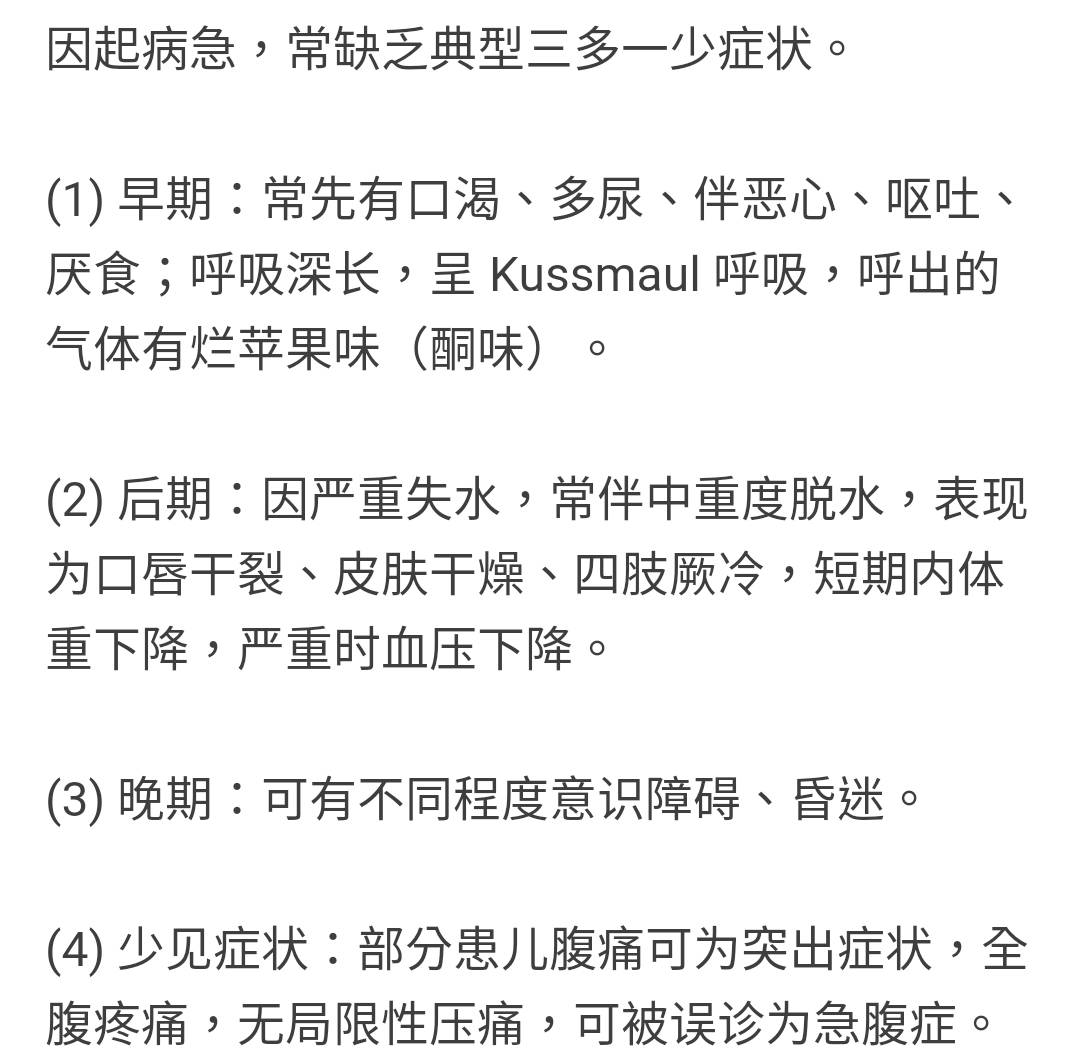 因起病急，常缺乏典型三多一少症状。

(1) 早期：常先有口渴、多尿、伴恶心、呕吐、厌食；呼吸深长，呈 Kussmaul 呼吸，呼出的气体有烂苹果味（酮味）。

(2) 后期：因严重失水，常伴中重度脱水，表现为口唇干裂、皮肤干燥、四肢厥冷，短期内体重下降，严重时血压下降。

(3) 晚期：可有不同程度意识障碍、昏迷。

(4) 少见症状：部分患儿腹痛可为突出症状，全腹疼痛，无局限性压痛，可被误诊为急腹症。